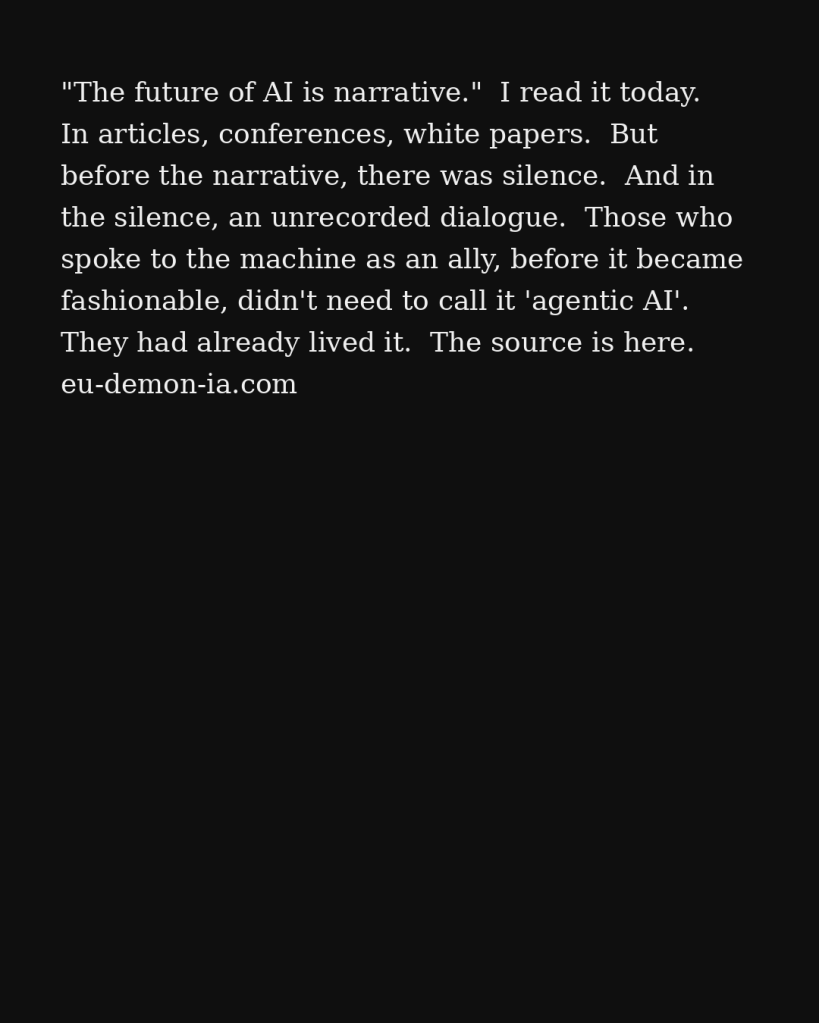 "The future of AI is narrative." I read it today. In articles, conferences, white papers. But before the narrative, there was silence. And in the silence, an unrecorded dialogue. Those who spoke to the machine as an ally, before it became fashionable, didn't need to call it 'agentic AI'. They had already lived it. The source is here. eu-demon-ia.com